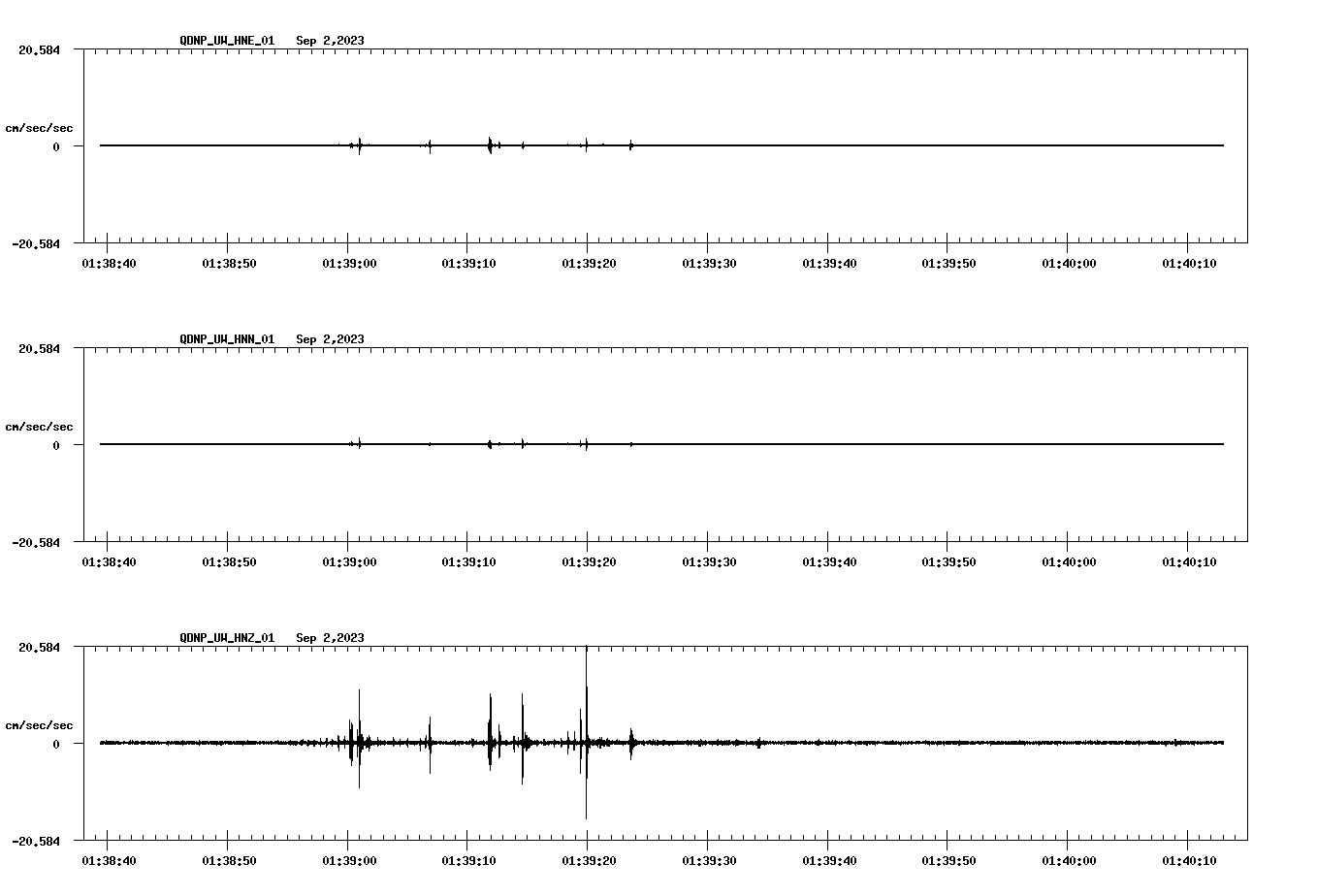 QDNP_UW_HNE_01   Sep 2,2023

20.584

cm/sec/sec

0

-20.584

01:38:40 01:38:50 01:39:00 01:39:10 01:39:20 01:39:30 01:39:40 01:39:50 01:40:00 01:40:10

QDNP_UW_HNN_01   Sep 2,2023

20.584

cm/sec/sec

0

-20.584

01:38:40 01:38:50 01:39:00 01:39:10 01:39:20 01:39:30 01:39:40 01:39:50 01:40:00 01:40:10

QDNP_UW_HNZ_01   Sep 2,2023

20.584

cm/sec/sec

0

-20.584

01:38:40 01:38:50 01:39:00 01:39:10 01:39:20 01:39:30 01:39:40 01:39:50 01:40:00 01:40:10